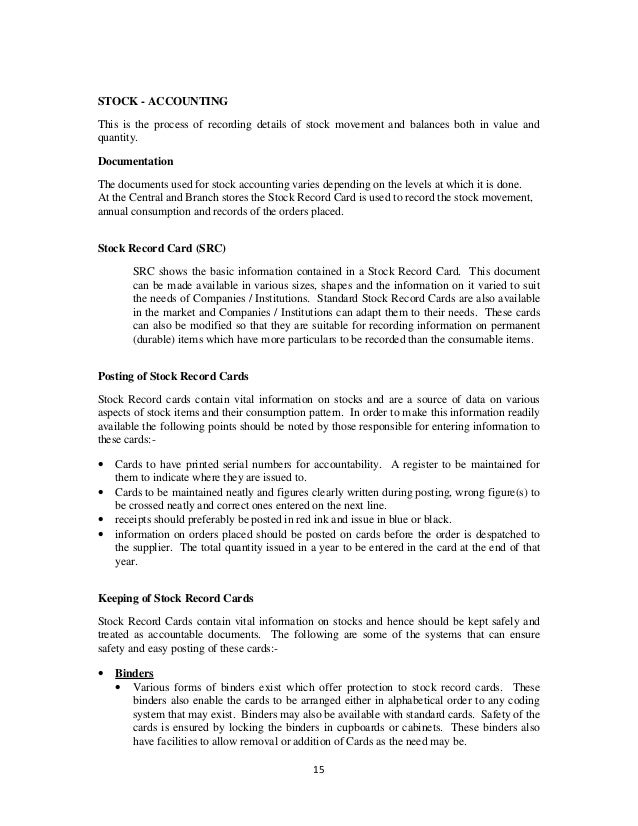 STOCK - ACCOUNTING

This is the process of recording details of stock movement and balances both in value and quantity.

Documentation

The documents used for stock accounting varies depending on the levels at which it is done. At the Central and Branch stores the Stock Record Card is used to record the stock movement, annual consumption and records of the orders placed.

Stock Record Card (SRC)

SRC shows the basic information contained in a Stock Record Card. This document can be made available in various sizes, shapes and the information on it varied to suit the needs of Companies / Institutions. Standard Stock Record Cards are also available in the market and Companies / Institutions can adapt them to their needs. These cards can also be modified so that they are suitable for recording information on permanent (durable) items which have more particulars to be recorded than the consumable items.

Posting of Stock Record Cards

Stock Record cards contain vital information on stocks and are a source of data on various aspects of stock items and their consumption pattern. In order to make this information readily available the following points should be noted by those responsible for entering information to these cards:-

• Cards to have printed serial numbers for accountability. A register to be maintained for them to indicate where they are issued to.
• Cards to be maintained neatly and figures clearly written during posting, wrong figure(s) to be crossed neatly and correct ones entered on the next line.
• receipts should preferably be posted in red ink and issue in blue or black.
• information on orders placed should be posted on cards before the order is despatched to the supplier. The total quantity issued in a year to be entered in the card at the end of that year.

Keeping of Stock Record Cards

Stock Record Cards contain vital information on stocks and hence should be kept safely and treated as accountable documents. The following are some of the systems that can ensure safety and easy posting of these cards:-

• Binders
• Various forms of binders exist which offer protection to stock record cards. These binders also enable the cards to be arranged either in alphabetical order to any coding system that may exist. Binders may also be available with standard cards. Safety of the cards is ensured by locking the binders in cupboards or cabinets. These binders also have facilities to allow removal or addition of Cards as the need may be.

15